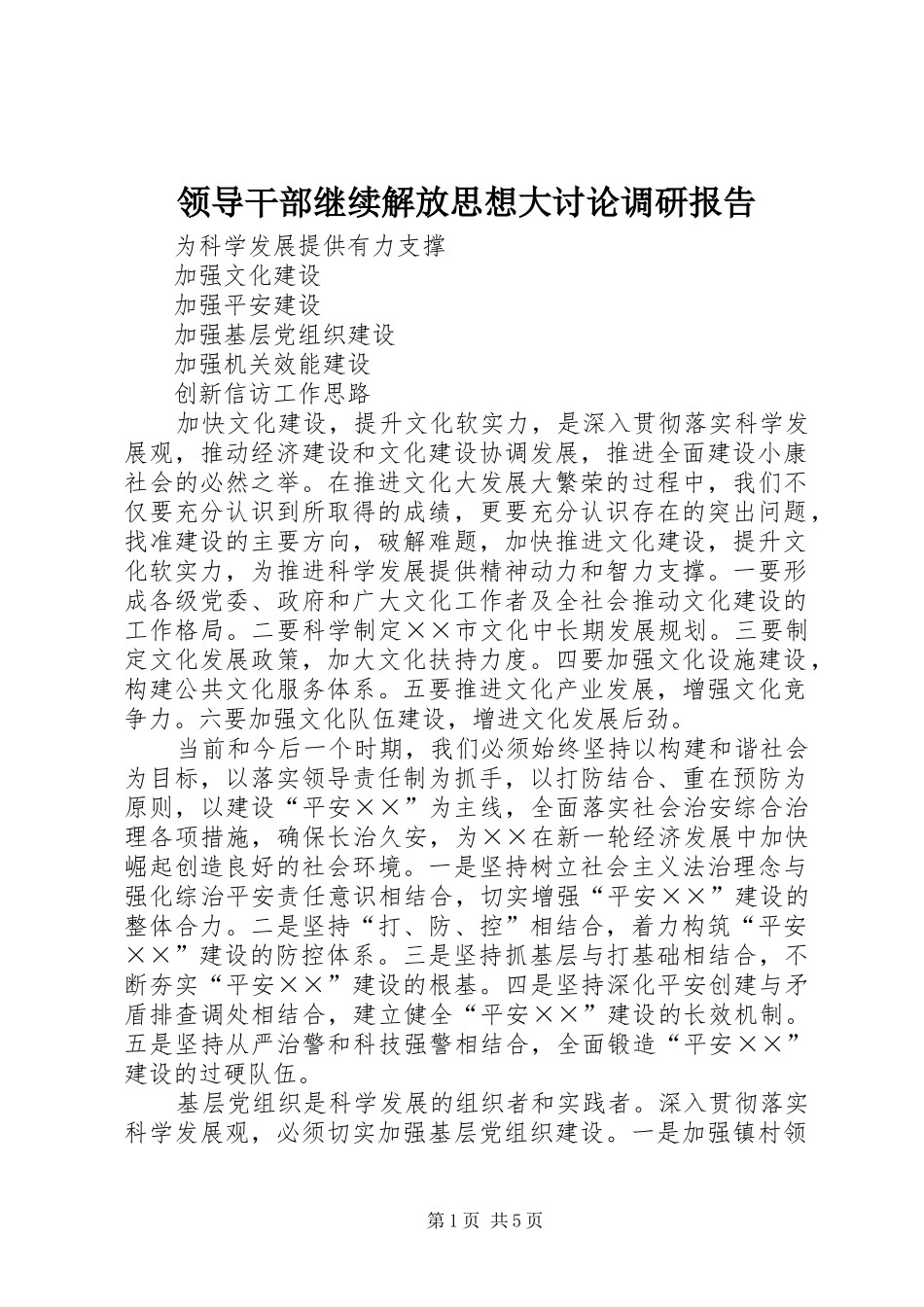 领导干部继续解放思想大讨论调研报告

为科学发展提供有力支撑

加强文化建设

加强平安建设

加强基层党组织建设

加强机关效能建设

创新信访工作思路

加快文化建设，提升文化软实力，是深入贯彻落实科学发展观，推动经济建设和文化建设协调发展，推进全面建设小康社会的必然之举。在推进文化大发展大繁荣的过程中，我们不仅要充分认识到所取得的成绩，更要充分认识存在的突出问题，找准建设的主要方向，破解难题，加快推进文化建设，提升文化软实力，为推进科学发展提供精神动力和智力支撑。一要形成各级党委、政府和广大文化工作者及全社会推动文化建设的工作格局。二要科学制定××市文化中长期发展规划。三要制定文化发展政策，加大文化扶持力度。四要加强文化设施建设，构建公共文化服务体系。五要推进文化产业发展，增强文化竞争力。六要加强文化队伍建设，增进文化发展后劲。

当前和今后一个时期，我们必须始终坚持以构建和谐社会为目标，以落实领导责任制为抓手，以打防结合、重在预防为原则，以建设“平安××”为主线，全面落实社会治安综合治理各项措施，确保长治久安，为××在新一轮经济发展中加快崛起创造良好的社会环境。一是坚持树立社会主义法治理念与强化综治平安责任意识相结合，切实增强“平安××”建设的整体合力。二是坚持“打、防、控”相结合，着力构筑“平安××”建设的防控体系。三是坚持抓基层与打基础相结合，不断夯实“平安××”建设的根基。四是坚持深化平安创建与矛盾排查调处相结合，建立健全“平安××”建设的长效机制。五是坚持从严治警和科技强警相结合，全面锻造“平安××”建设的过硬队伍。

基层党组织是科学发展的组织者和实践者。深入贯彻落实科学发展观，必须切实加强基层党组织建设。一是加强镇村领

第1页 共5页